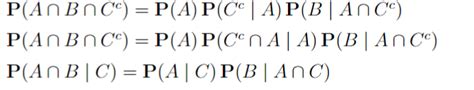 $\mathbf{P}(A \cap B \cap C^c) = \mathbf{P}(A)\,\mathbf{P}(C^c \mid A)\,\mathbf{P}(B \mid A \cap C^c)$

$\mathbf{P}(A \cap B \cap C^c) = \mathbf{P}(A)\,\mathbf{P}(C^c \cap A \mid A)\,\mathbf{P}(B \mid A \cap C^c)$

$\mathbf{P}(A \cap B \mid C) = \mathbf{P}(A \mid C)\,\mathbf{P}(B \mid A \cap C)$